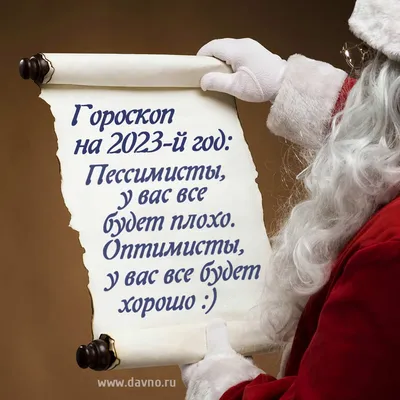 Гороскоп на 2023-й год:
Пессимисты, у вас все будет плохо. Оптимисты, у вас все будет хорошо :)

www.davno.ru